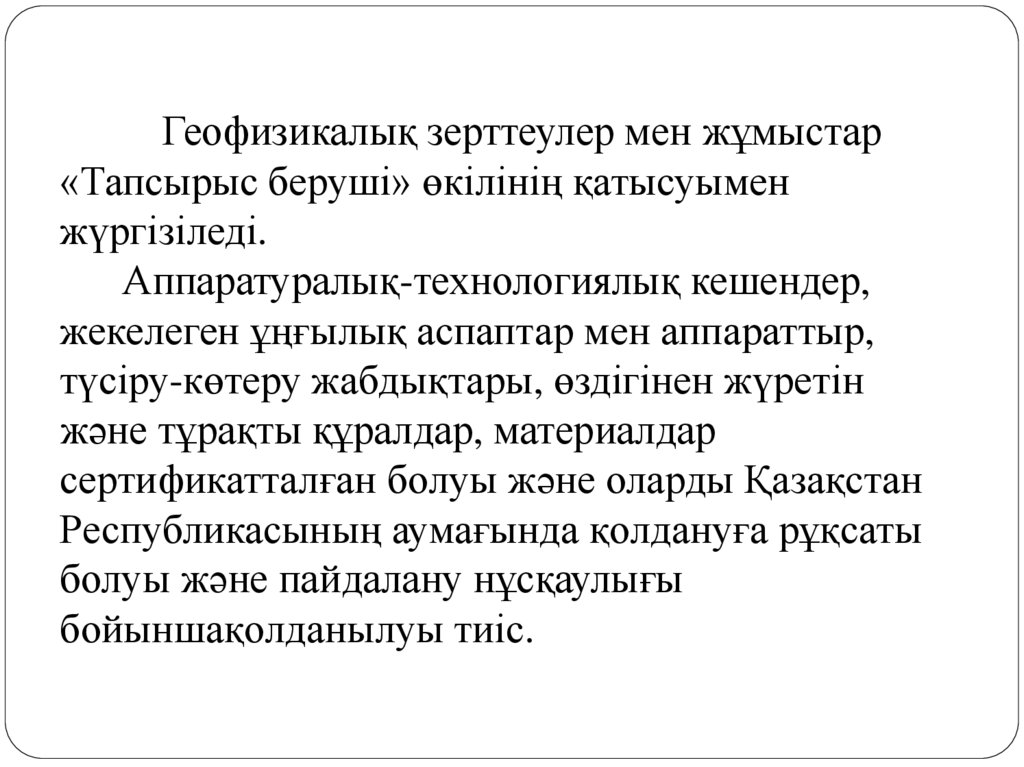 Геофизикалық зерттеулер мен жұмыстар «Тапсырыс беруші» өкілінің қатысуымен жүргізіледі.

Аппаратуралық-технологиялық кешендер, жекелеген ұңғылық аспаптар мен аппараттыр, түсіру-көтеру жабдықтары, өздігінен жүретін және тұрақты құралдар, материалдар сертификатталған болуы және оларды Қазақстан Республикасының аумағында қолдануға рұқсаты болуы және пайдалану нұсқаулығы бойыншақолданылуы тиіс.